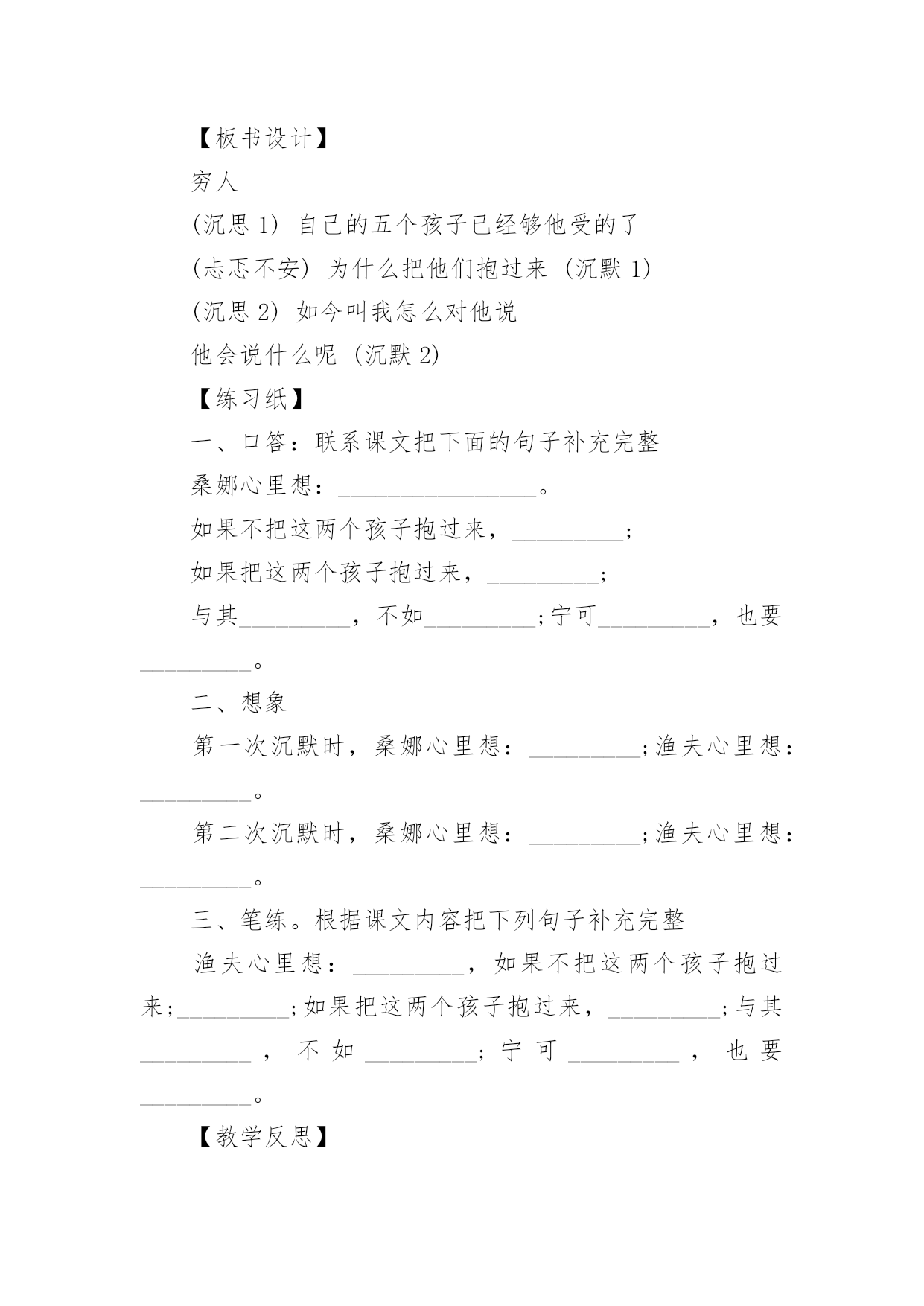 【板书设计】

穷人

(沉思 1) 自己的五个孩子已经够他受的了

(忐忑不安) 为什么把他们抱过来 (沉默 1)

(沉思 2) 如今叫我怎么对他说

他会说什么呢 (沉默 2)

【练习纸】

一、口答：联系课文把下面的句子补充完整

桑娜心里想：________________。

如果不把这两个孩子抱过来，_________;

如果把这两个孩子抱过来，_________;

与其_________，不如_________;宁可_________，也要_________。

二、想象

第一次沉默时，桑娜心里想：_________;渔夫心里想：_________。

第二次沉默时，桑娜心里想：_________;渔夫心里想：_________。

三、笔练。根据课文内容把下列句子补充完整

渔夫心里想：_________，如果不把这两个孩子抱过来;_________;如果把这两个孩子抱过来，_________;与其_________，不如_________;宁可_________，也要_________。

【教学反思】